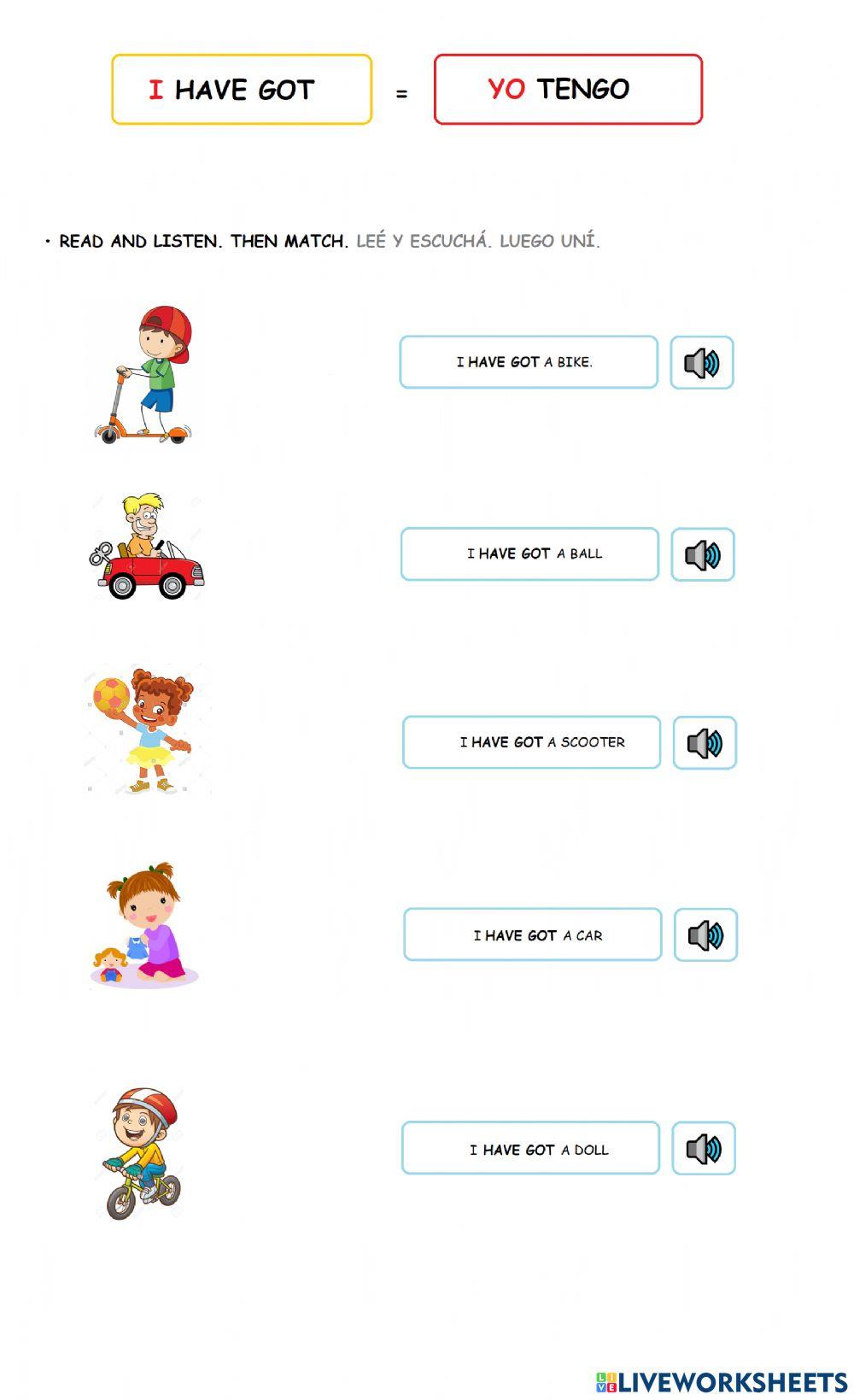 I HAVE GOT = YO TENGO

• READ AND LISTEN. THEN MATCH. LEÉ Y ESCUCHÁ. LUEGO UNÍ.

I HAVE GOT A BIKE.

I HAVE GOT A BALL

I HAVE GOT A SCOOTER

I HAVE GOT A CAR

I HAVE GOT A DOLL

LIVEWORKSHEETS